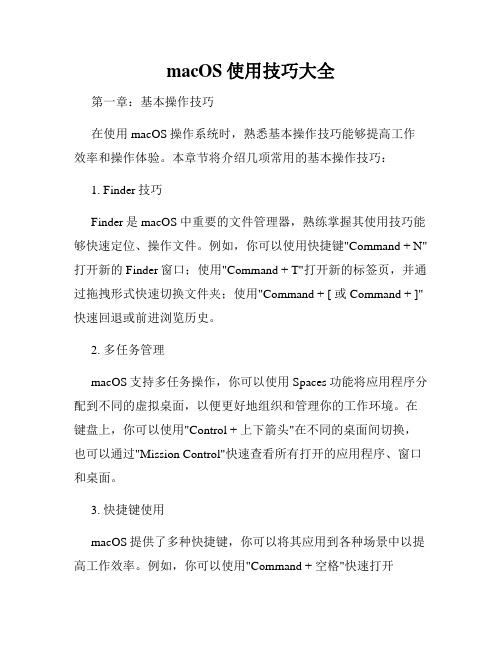 macOS 使用技巧大全

第一章：基本操作技巧

在使用 macOS 操作系统时，熟悉基本操作技巧能够提高工作效率和操作体验。本章节将介绍几项常用的基本操作技巧：

1. Finder 技巧

Finder 是 macOS 中重要的文件管理器，熟练掌握其使用技巧能够快速定位、操作文件。例如，你可以使用快捷键"Command + N"打开新的 Finder 窗口；使用"Command + T"打开新的标签页，并通过拖拽形式快速切换文件夹；使用"Command + [ 或 Command + ]"快速回退或前进浏览历史。

2. 多任务管理

macOS 支持多任务操作，你可以使用 Spaces 功能将应用程序分配到不同的虚拟桌面，以便更好地组织和管理你的工作环境。在键盘上，你可以使用"Control + 上下箭头"在不同的桌面间切换，也可以通过"Mission Control"快速查看所有打开的应用程序、窗口和桌面。

3. 快捷键使用

macOS 提供了多种快捷键，你可以将其应用到各种场景中以提高工作效率。例如，你可以使用"Command + 空格"快速打开